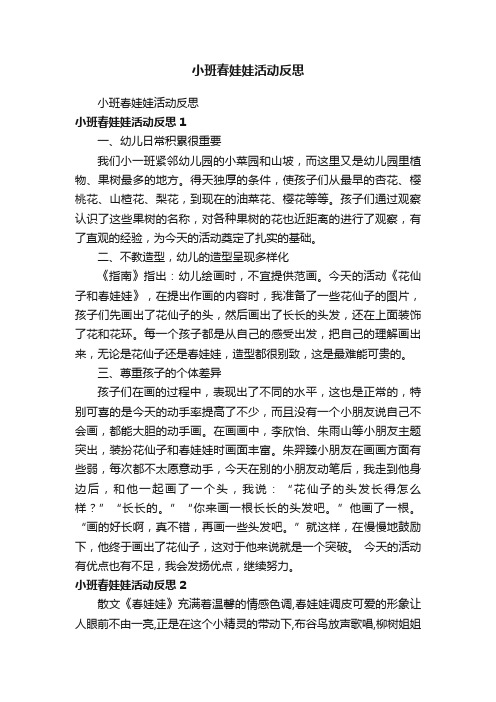 小班春娃娃活动反思

小班春娃娃活动反思

小班春娃娃活动反思 1

一、幼儿日常积累很重要

我们小一班紧邻幼儿园的小菜园和山坡，而这里又是幼儿园里植物、果树最多的地方。得天独厚的条件，使孩子们从最早的杏花、樱桃花、山楂花、梨花，到现在的油菜花、樱花等等。孩子们通过观察认识了这些果树的名称，对各种果树的花也近距离的进行了观察，有了直观的经验，为今天的活动奠定了扎实的基础。

二、不教造型，幼儿的造型呈现多样化

《指南》指出：幼儿绘画时，不宜提供范画。今天的活动《花仙子和春娃娃》，在提出作画的内容时，我准备了一些花仙子的图片，孩子们先画出了花仙子的头，然后画出了长长的头发，还在上面装饰了花和花环。每一个孩子都是从自己的感受出发，把自己的理解画出来，无论是花仙子还是春娃娃，造型都很别致，这是最难能可贵的。

三、尊重孩子的个体差异

孩子们在画的过程中，表现出了不同的水平，这也是正常的，特别可喜的是今天的动手率提高了不少，而且没有一个小朋友说自己不会画，都能大胆的动手画。在画画中，李欣怡、朱雨山等小朋友主题突出，装扮花仙子和春娃娃时画面丰富。朱羿臻小朋友在画画方面有些弱，每次都不太愿意动手，今天在别的小朋友动笔后，我走到他身边后，和他一起画了一个头，我说：“花仙子的头发长得怎么样？”“长长的。”“你来画一根长长的头发吧。”他画了一根。“画的好长啊，真不错，再画一些头发吧。”就这样，在慢慢地鼓励下，他终于画出了花仙子，这对于他来说就是一个突破。 今天的活动有优点也有不足，我会发扬优点，继续努力。

小班春娃娃活动反思 2

散文《春娃娃》充满着温馨的情感色调,春娃娃调皮可爱的形象让人眼前不由一亮,正是在这个小精灵的带动下,布谷鸟放声歌唱,柳树姐姐